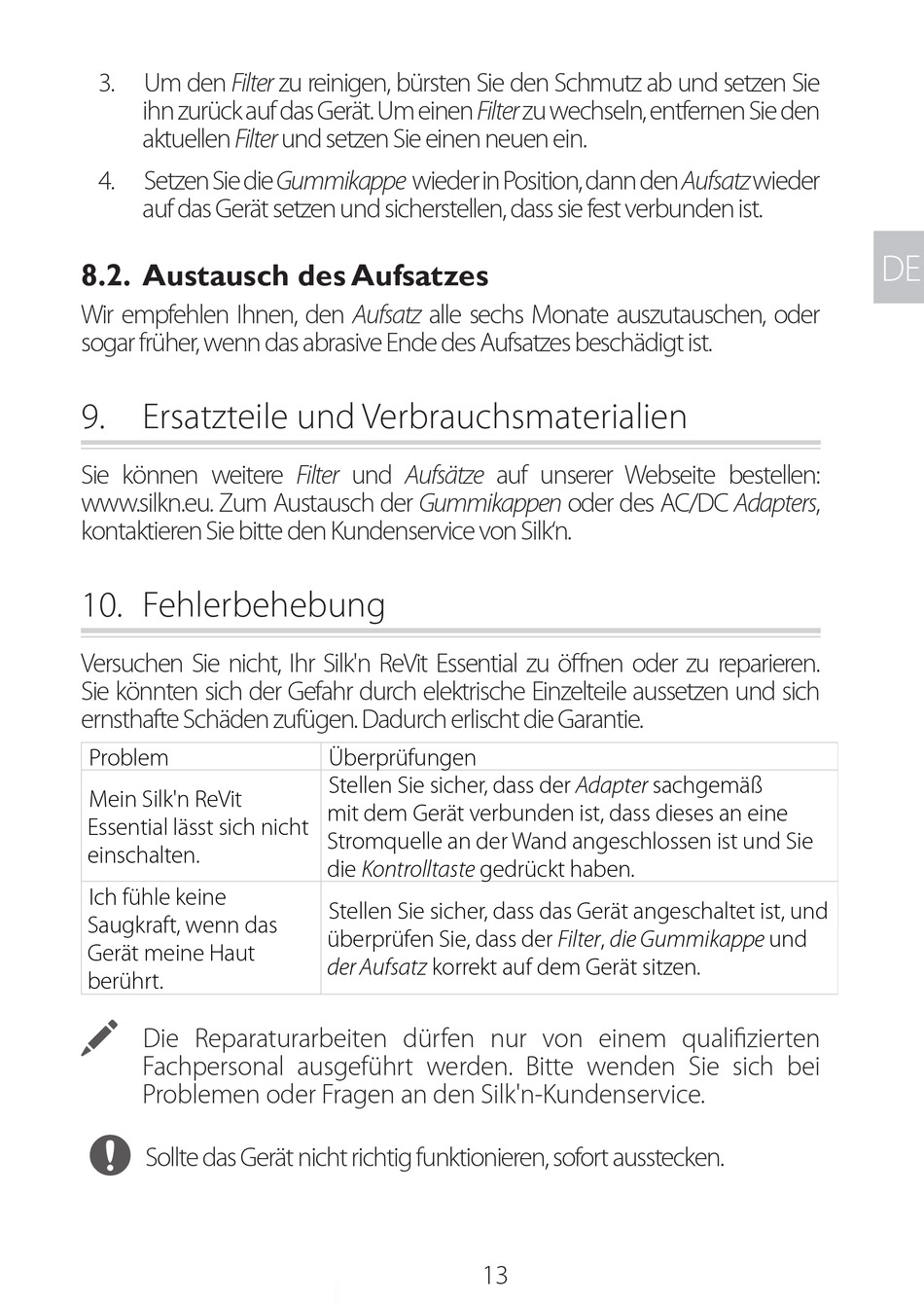 3. Um den Filter zu reinigen, bürsten Sie den Schmutz ab und setzen Sie ihn zurück auf das Gerät. Um einen Filter zu wechseln, entfernen Sie den aktuellen Filter und setzen Sie einen neuen ein.

4. Setzen Sie die Gummikappe wieder in Position, dann den Aufsatz wieder auf das Gerät setzen und sicherstellen, dass sie fest verbunden ist.

DE

8.2. Austausch des Aufsatzes

Wir empfehlen Ihnen, den Aufsatz alle sechs Monate auszutauschen, oder sogar früher, wenn das abrasive Ende des Aufsatzes beschädigt ist.

9. Ersatzteile und Verbrauchsmaterialien

Sie können weitere Filter und Aufsätze auf unserer Webseite bestellen: www.silkn.eu. Zum Austausch der Gummikappen oder des AC/DC Adapters, kontaktieren Sie bitte den Kundenservice von Silk'n.

10. Fehlerbehebung

Versuchen Sie nicht, Ihr Silk'n ReVit Essential zu öffnen oder zu reparieren. Sie könnten sich der Gefahr durch elektrische Einzelteile aussetzen und sich ernsthafte Schäden zufügen. Dadurch erlischt die Garantie.

| Problem | Überprüfungen |
|---|---|
| Mein Silk'n ReVit Essential lässt sich nicht einschalten. | Stellen Sie sicher, dass der Adapter sachgemäß mit dem Gerät verbunden ist, dass dieses an eine Stromquelle an der Wand angeschlossen ist und Sie die Kontrolltaste gedrückt haben. |
| Ich fühle keine Saugkraft, wenn das Gerät meine Haut berührt. | Stellen Sie sicher, dass das Gerät angeschaltet ist, und überprüfen Sie, dass der Filter, die Gummikappe und der Aufsatz korrekt auf dem Gerät sitzen. |

Die Reparaturarbeiten dürfen nur von einem qualifizierten Fachpersonal ausgeführt werden. Bitte wenden Sie sich bei Problemen oder Fragen an den Silk'n-Kundenservice.

Sollte das Gerät nicht richtig funktionieren, sofort ausstecken.

13